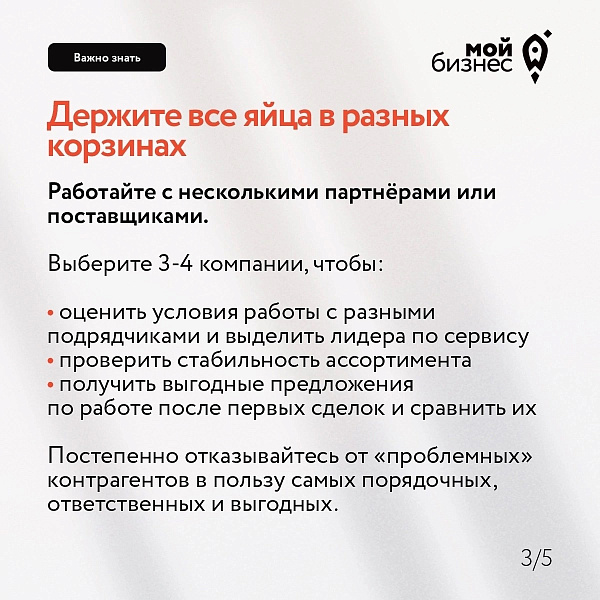 Важно знать

мой бизнес

Держите все яйца в разных корзинах

Работайте с несколькими партнёрами или поставщиками.

Выберите 3-4 компании, чтобы:

• оценить условия работы с разными подрядчиками и выделить лидера по сервису
• проверить стабильность ассортимента
• получить выгодные предложения по работе после первых сделок и сравнить их

Постепенно отказывайтесь от «проблемных» контрагентов в пользу самых порядочных, ответственных и выгодных.

3/5